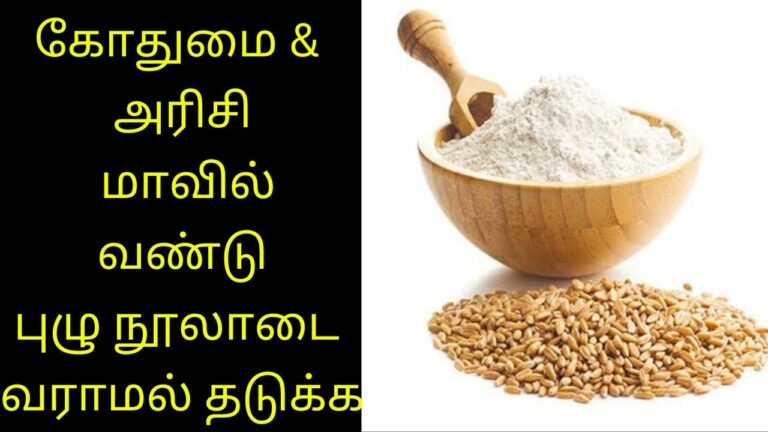 கோதுமை &
அரிசி
மாவில்
வண்டு
புழு நூலாடை
வராமல் தடுக்க